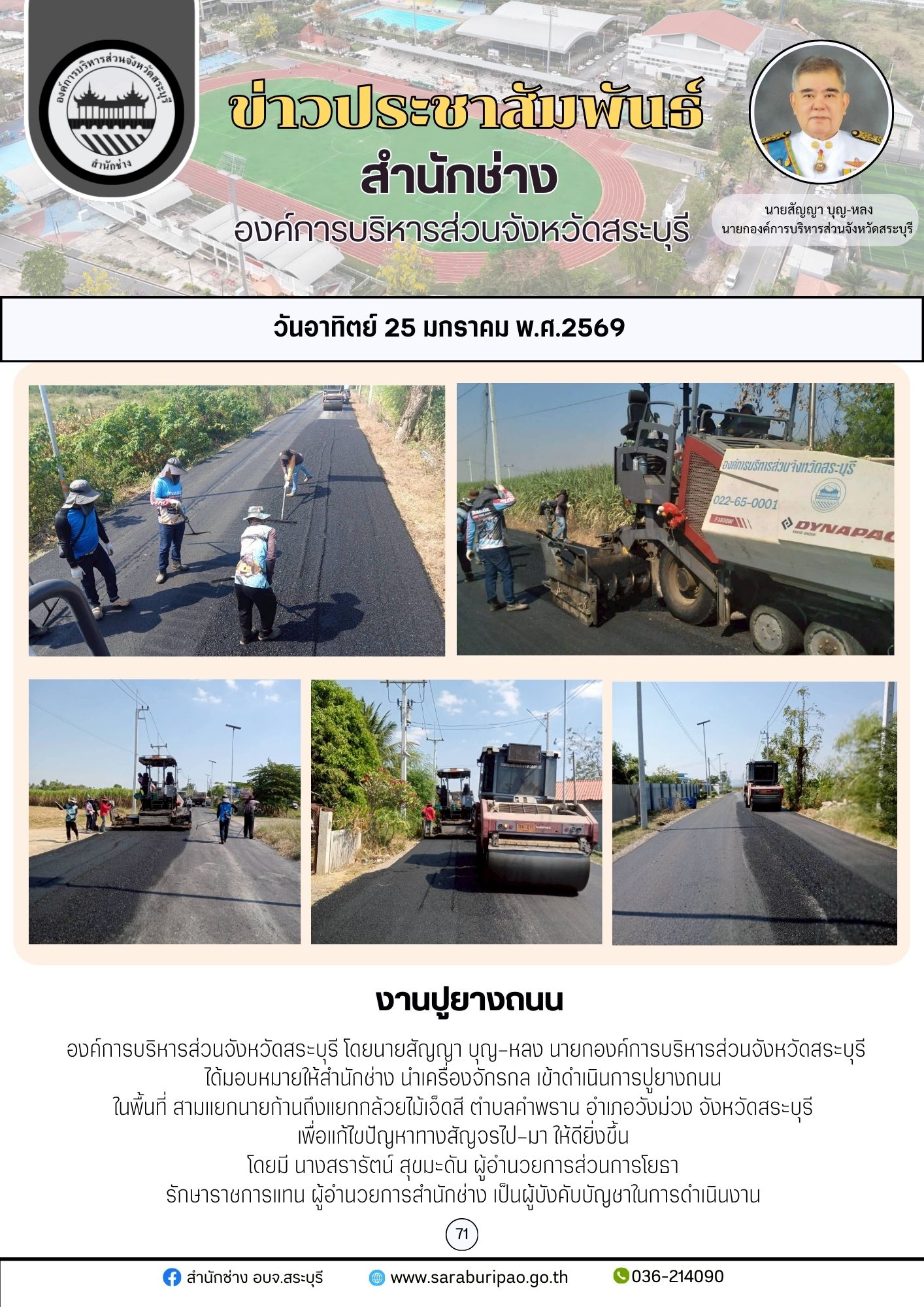 องค์การบริหารส่วนจังหวัดสระบุรี
สำนักช่าง

ข่าวประชาสัมพันธ์
สำนักช่าง
องค์การบริหารส่วนจังหวัดสระบุรี

นายสัญญา บุญ-หลง
นายกองค์การบริหารส่วนจังหวัดสระบุรี

วันอาทิตย์ 25 มกราคม พ.ศ.2569

องค์การบริหารส่วนจังหวัดสระบุรี
022-65-0001
DYNAPAC

งานปูยางถนน

องค์การบริหารส่วนจังหวัดสระบุรี โดยนายสัญญา บุญ-หลง นายกองค์การบริหารส่วนจังหวัดสระบุรี ได้มอบหมายให้สำนักช่าง นำเครื่องจักรกล เข้าดำเนินการปูยางถนน ในพื้นที่ สามแยกนายก้านถึงแยกกล้วยไม้เจ็ดสี ตำบลคำพราน อำเภอวังม่วง จังหวัดสระบุรี เพื่อแก้ไขปัญหาทางสัญจรไป-มา ให้ดียิ่งขึ้น
โดยมี นางสรารัตน์ สุขมะดัน ผู้อำนวยการส่วนการโยธา
รักษาราชการแทน ผู้อำนวยการสำนักช่าง เป็นผู้บังคับบัญชาในการดำเนินงาน

71

สำนักช่าง อบจ.สระบุรี
www.saraburipao.go.th
036-214090